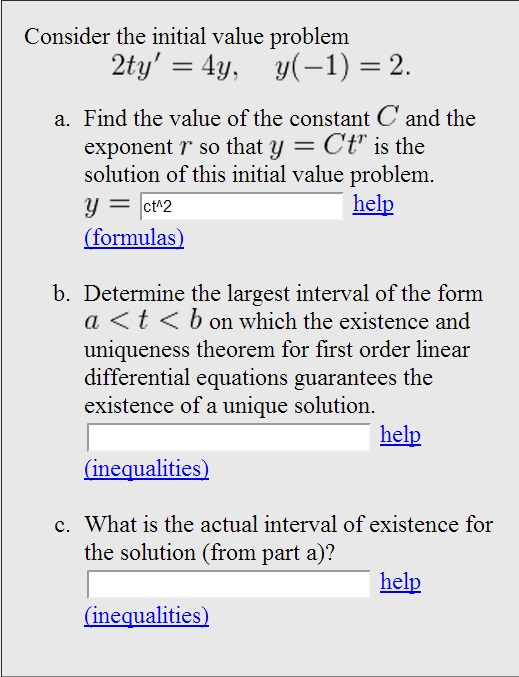 Consider the initial value problem
$2ty' = 4y, \quad y(-1) = 2.$

a. Find the value of the constant $C$ and the exponent $r$ so that $y = Ct^r$ is the solution of this initial value problem.
$y =$ ct^2 help (formulas)

b. Determine the largest interval of the form $a < t < b$ on which the existence and uniqueness theorem for first order linear differential equations guarantees the existence of a unique solution.
help (inequalities)

c. What is the actual interval of existence for the solution (from part a)?
help (inequalities)